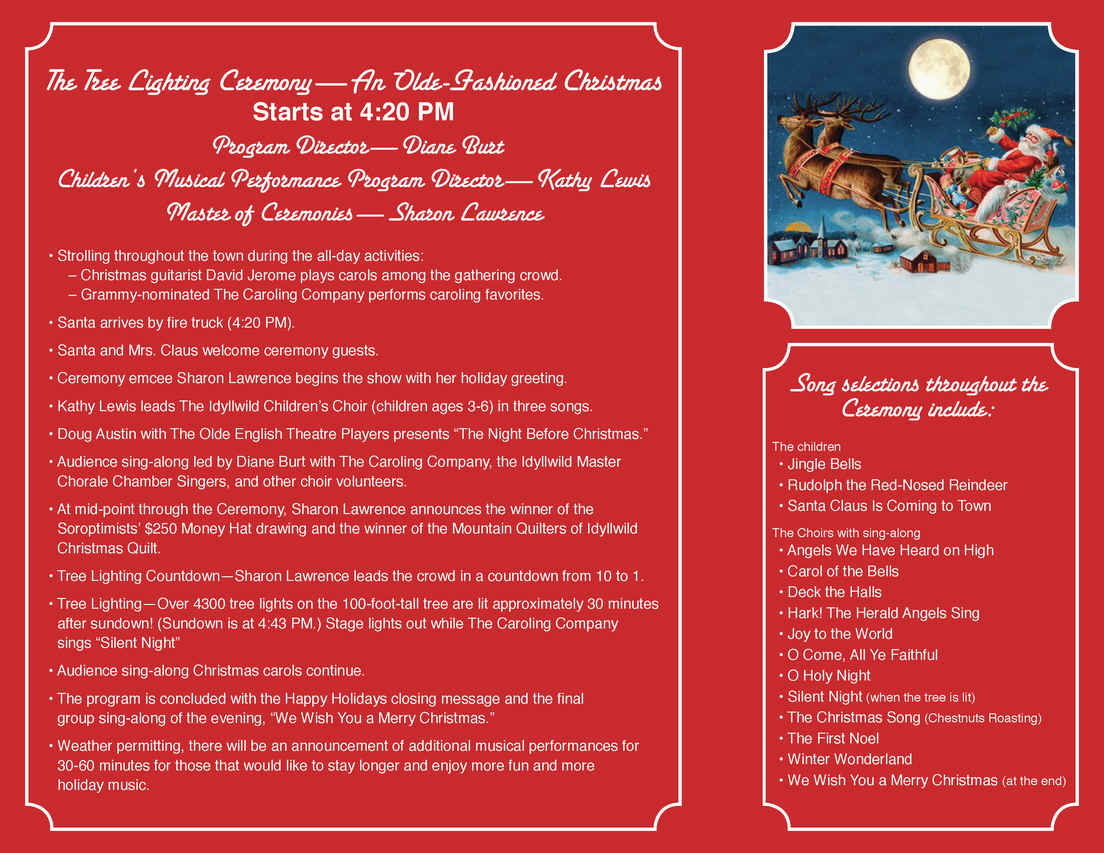 The Tree Lighting Ceremony — An Olde-Fashioned Christmas
Starts at 4:20 PM
Program Director — Diane Burt
Children's Musical Performance Program Director — Kathy Lewis
Master of Ceremonies — Sharon Lawrence

• Strolling throughout the town during the all-day activities:
– Christmas guitarist David Jerome plays carols among the gathering crowd.
– Grammy-nominated The Caroling Company performs caroling favorites.

• Santa arrives by fire truck (4:20 PM).

• Santa and Mrs. Claus welcome ceremony guests.

• Ceremony emcee Sharon Lawrence begins the show with her holiday greeting.

• Kathy Lewis leads The Idyllwild Children's Choir (children ages 3-6) in three songs.

• Doug Austin with The Olde English Theatre Players presents "The Night Before Christmas."

• Audience sing-along led by Diane Burt with The Caroling Company, the Idyllwild Master Chorale Chamber Singers, and other choir volunteers.

• At mid-point through the Ceremony, Sharon Lawrence announces the winner of the Soroptimists' $250 Money Hat drawing and the winner of the Mountain Quilters of Idyllwild Christmas Quilt.

• Tree Lighting Countdown—Sharon Lawrence leads the crowd in a countdown from 10 to 1.

• Tree Lighting—Over 4300 tree lights on the 100-foot-tall tree are lit approximately 30 minutes after sundown! (Sundown is at 4:43 PM.) Stage lights out while The Caroling Company sings "Silent Night"

• Audience sing-along Christmas carols continue.

• The program is concluded with the Happy Holidays closing message and the final group sing-along of the evening, "We Wish You a Merry Christmas."

• Weather permitting, there will be an announcement of additional musical performances for 30-60 minutes for those that would like to stay longer and enjoy more fun and more holiday music.

Song selections throughout the Ceremony include:

The children
• Jingle Bells
• Rudolph the Red-Nosed Reindeer
• Santa Claus Is Coming to Town

The Choirs with sing-along
• Angels We Have Heard on High
• Carol of the Bells
• Deck the Halls
• Hark! The Herald Angels Sing
• Joy to the World
• O Come, All Ye Faithful
• O Holy Night
• Silent Night (when the tree is lit)
• The Christmas Song (Chestnuts Roasting)
• The First Noel
• Winter Wonderland
• We Wish You a Merry Christmas (at the end)